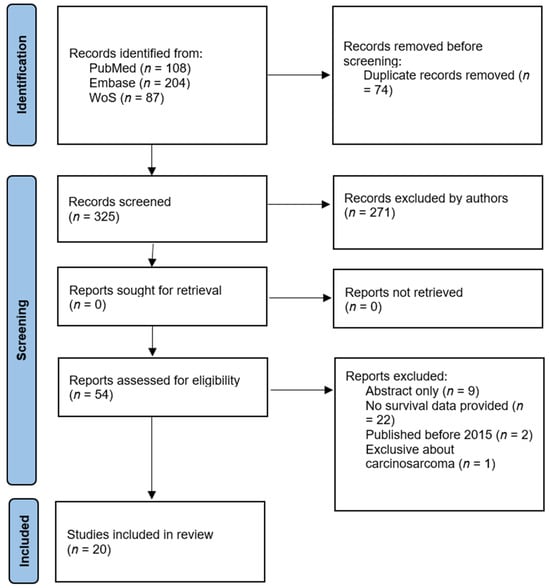 Identification

Records identified from:
PubMed ($n$ = 108)
Embase ($n$ = 204)
WoS ($n$ = 87)

Records removed before screening:
Duplicate records removed ($n$ = 74)

Screening

Records screened
($n$ = 325)

Records excluded by authors
($n$ = 271)

Reports sought for retrieval
($n$ = 0)

Reports not retrieved
($n$ = 0)

Reports assessed for eligibility
($n$ = 54)

Reports excluded:
Abstract only ($n$ = 9)
No survival data provided ($n$ = 22)
Published before 2015 ($n$ = 2)
Exclusive about carcinosarcoma ($n$ = 1)

Included

Studies included in review
($n$ = 20)